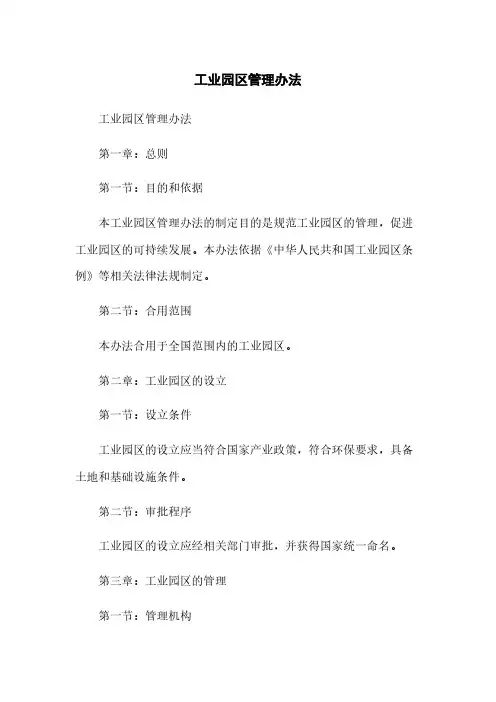 工业园区管理办法

工业园区管理办法

第一章：总则

第一节：目的和依据

本工业园区管理办法的制定目的是规范工业园区的管理，促进工业园区的可持续发展。本办法依据《中华人民共和国工业园区条例》等相关法律法规制定。

第二节：合用范围

本办法合用于全国范围内的工业园区。

第二章：工业园区的设立

第一节：设立条件

工业园区的设立应当符合国家产业政策，符合环保要求，具备土地和基础设施条件。

第二节：审批程序

工业园区的设立应经相关部门审批，并获得国家统一命名。

第三章：工业园区的管理

第一节：管理机构